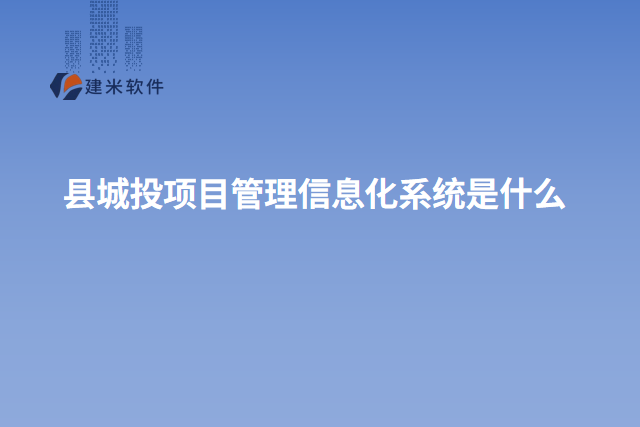 建米软件

县城投项目管理信息化系统是什么